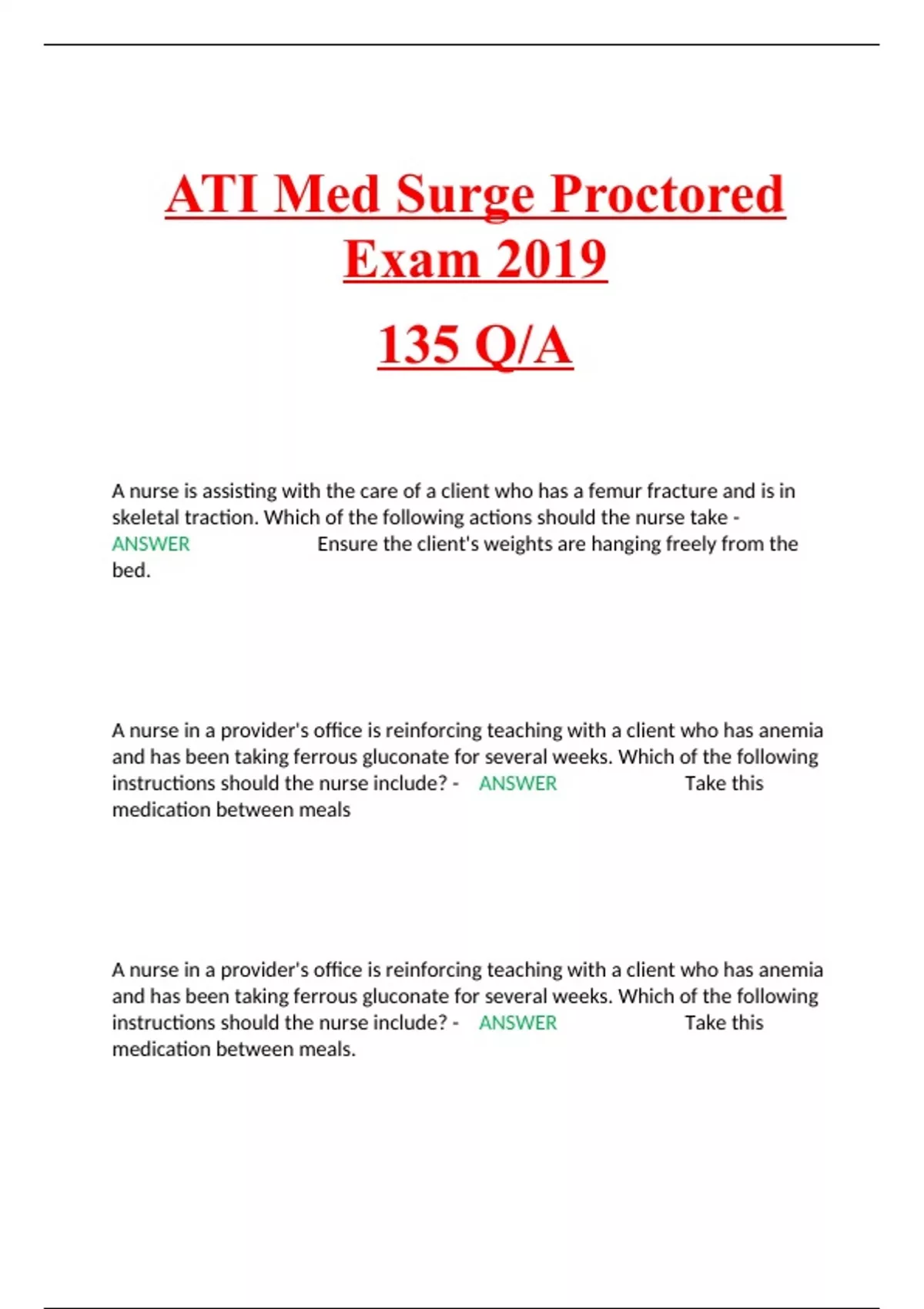 ATI Med Surge Proctored Exam 2019

135 Q/A

A nurse is assisting with the care of a client who has a femur fracture and is in skeletal traction. Which of the following actions should the nurse take - ANSWER Ensure the client's weights are hanging freely from the bed.

A nurse in a provider's office is reinforcing teaching with a client who has anemia and has been taking ferrous gluconate for several weeks. Which of the following instructions should the nurse include? - ANSWER Take this medication between meals

A nurse in a provider's office is reinforcing teaching with a client who has anemia and has been taking ferrous gluconate for several weeks. Which of the following instructions should the nurse include? - ANSWER Take this medication between meals.